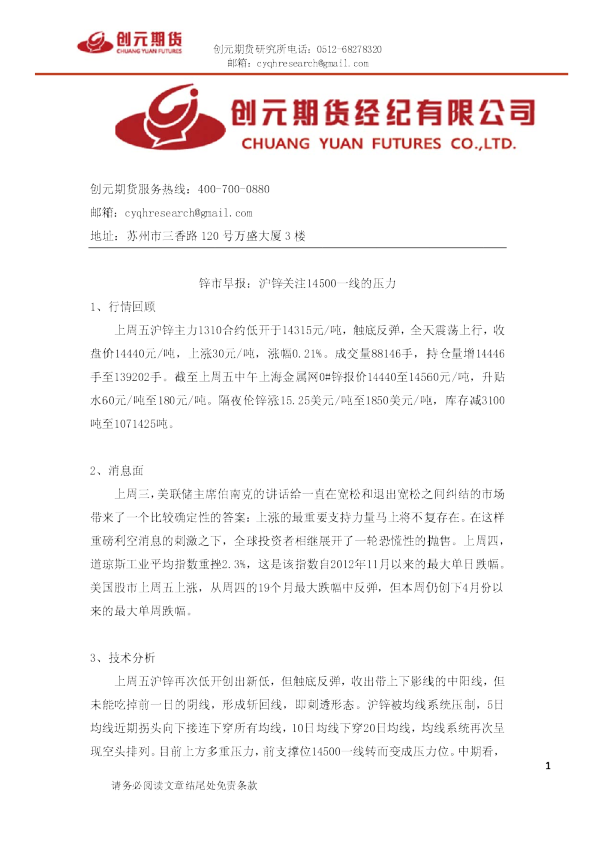 创元期货
CHUANG YUAN FUTURES

创元期货研究所电话：0512-68278320
邮箱：cyqhresearch@gmail.com

创元期货经纪有限公司
CHUANG YUAN FUTURES CO.,LTD.

创元期货服务热线：400-700-0880
邮箱：cyqhresearch@gmail.com
地址：苏州市三香路120号万盛大厦3楼

锌市早报：沪锌关注14500一线的压力

1、行情回顾

上周五沪锌主力1310合约低开于14315元/吨，触底反弹，全天震荡上行，收盘价14440元/吨，上涨30元/吨，涨幅0.21%。成交量88146手，持仓量增14446手至139202手。截至上周五中午上海金属网0#锌报价14440至14560元/吨，升贴水60元/吨至180元/吨。隔夜伦锌涨15.25美元/吨至1850美元/吨，库存减3100吨至1071425吨。

2、消息面

上周三，美联储主席伯南克的讲话给一直在宽松和退出宽松之间纠结的市场带来了一个比较确定性的答案：上涨的最重要支持力量马上将不复存在。在这样重磅利空消息的刺激之下，全球投资者相继展开了一轮恐慌性的抛售。上周四，道琼斯工业平均指数重挫2.3%，这是该指数自2012年11月以来的最大单日跌幅。美国股市上周五上涨，从周四的19个月最大跌幅中反弹，但本周仍创下4月份以来的最大单周跌幅。

3、技术分析

上周五沪锌再次低开创出新低，但触底反弹，收出带上下影线的中阳线，但未能吃掉前一日的阴线，形成斩回线，即刺透形态。沪锌被均线系统压制，5日均线近期拐头向下接连下穿所有均线，10日均线下穿20日均线，均线系统再次呈现空头排列。目前上方多重压力，前支撑位14500一线转而变成压力位。中期看，

1

请务必阅读文章结尾处免责条款